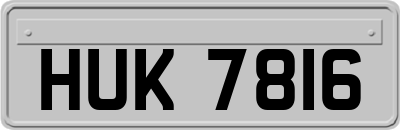 HUK 7816